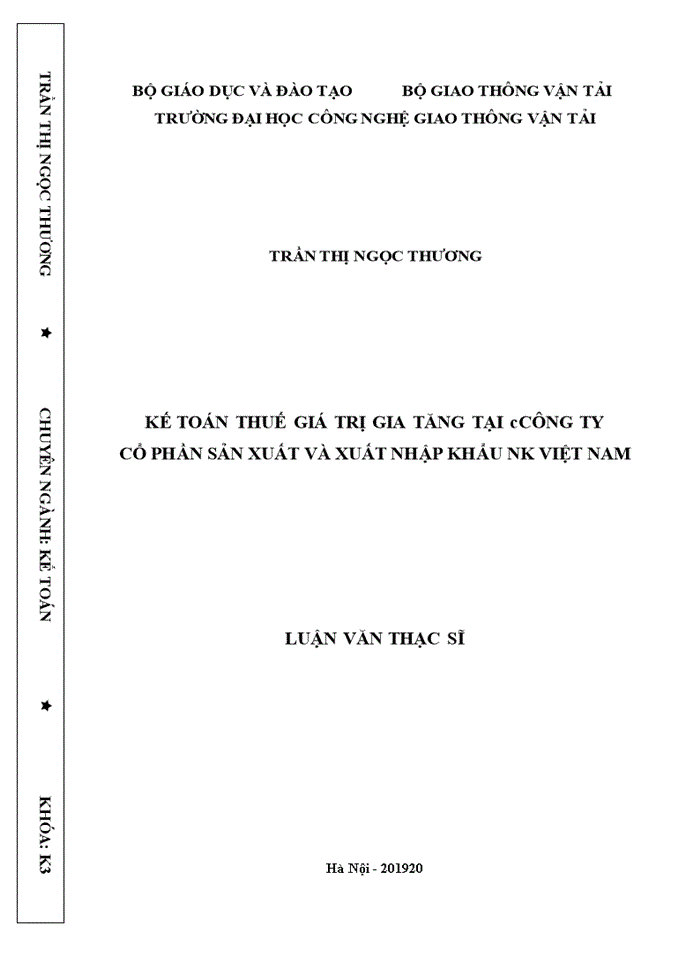 TRẦN THỊ NGỌC THƯƠNG ★ CHUYÊN NGÀNH: KẾ TOÁN ★ KHÓA: K3

BỘ GIÁO DỤC VÀ ĐÀO TẠO BỘ GIAO THÔNG VẬN TẢI
TRƯỜNG ĐẠI HỌC CÔNG NGHỆ GIAO THÔNG VẬN TẢI

TRẦN THỊ NGỌC THƯƠNG

KẾ TOÁN THUẾ GIÁ TRỊ GIA TĂNG TẠI cCÔNG TY CỔ PHẦN SẢN XUẤT VÀ XUẤT NHẬP KHẨU NK VIỆT NAM

LUẬN VĂN THẠC SĨ

Hà Nội - 201920